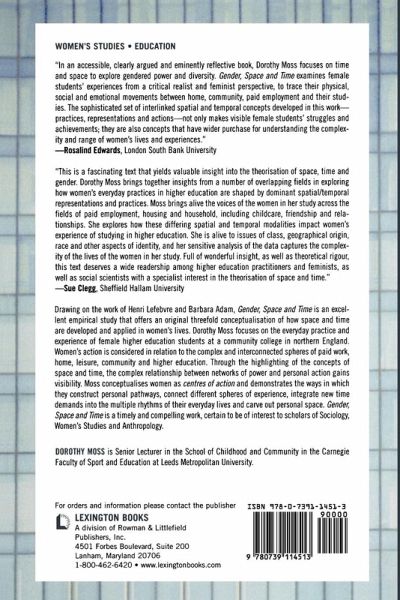 WOMEN'S STUDIES • EDUCATION

"In an accessible, clearly argued and eminently reflective book, Dorothy Moss focuses on time and space to explore gendered power and diversity. Gender, Space and Time examines female students' experiences from a critical realist and feminist perspective, to trace their physical, social and emotional movements between home, community, paid employment and their studies. The sophisticated set of interlinked spatial and temporal concepts developed in this work—practices, representations and actions—not only makes visible female students' struggles and achievements; they are also concepts that have wider purchase for understanding the complexity and range of women's lives and experiences."
—Rosalind Edwards, London South Bank University

"This is a fascinating text that yields valuable insight into the theorisation of space, time and gender. Dorothy Moss brings together insights from a number of overlapping fields in exploring how women's everyday practices in higher education are shaped by dominant spatial/temporal representations and practices. Moss brings alive the voices of the women in her study across the fields of paid employment, housing and household, including childcare, friendship and relationships. She explores how these differing spatial and temporal modalities impact women's experience of studying in higher education. She is alive to issues of class, geographical origin, race and other aspects of identity, and her sensitive analysis of the data captures the complexity of the lives of the women in her study. Full of wonderful insight, as well as theoretical rigour, this text deserves a wide readership among higher education practitioners and feminists, as well as social scientists with a specialist interest in the theorisation of space and time."
—Sue Clegg, Sheffield Hallam University

Drawing on the work of Henri Lefebvre and Barbara Adam, Gender, Space and Time is an excellent empirical study that offers an original threefold conceptualisation of how space and time are developed and applied in women's lives. Dorothy Moss focuses on the everyday practice and experience of female higher education students at a community college in northern England. Women's action is considered in relation to the complex and interconnected spheres of paid work, home, leisure, community and higher education. Through the highlighting of the concepts of space and time, the complex relationship between networks of power and personal action gains visibility. Moss conceptualises women as centres of action and demonstrates the ways in which they construct personal pathways, connect different spheres of experience, integrate new time demands into the multiple rhythms of their everyday lives and carve out personal space. Gender, Space and Time is a timely and compelling work, certain to be of interest to scholars of Sociology, Women's Studies and Anthropology.

DOROTHY MOSS is Senior Lecturer in the School of Childhood and Community in the Carnegie Faculty of Sport and Education at Leeds Metropolitan University.

For orders and information please contact the publisher
LEXINGTON BOOKS
A division of Rowman & Littlefield Publishers, Inc.
4501 Forbes Boulevard, Suite 200
Lanham, Maryland 20706
1-800-462-6420 • www.lexingtonbooks.com

ISBN 978-0-7391-1451-3
90000
9 780739 114513